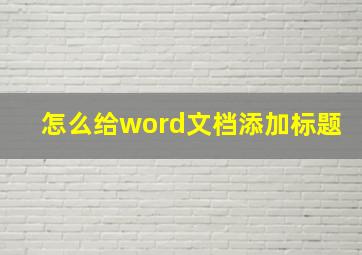 怎么给word文档添加标题